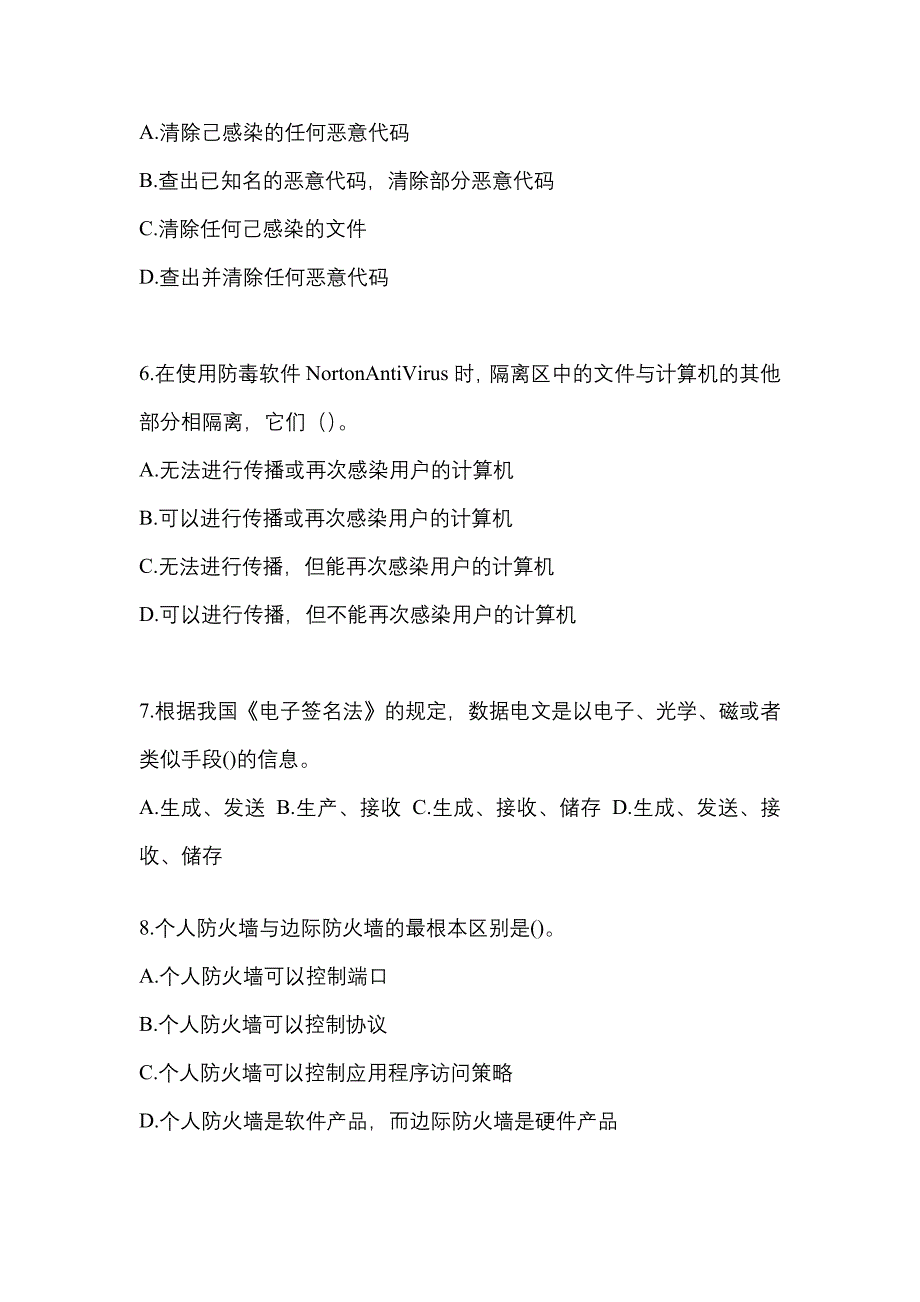 A.清除己感染的任何恶意代码

B.查出已知名的恶意代码，清除部分恶意代码

C.清除任何己感染的文件

D.查出并清除任何恶意代码

6.在使用防毒软件 NortonAntiVirus 时，隔离区中的文件与计算机的其他部分相隔离，它们（）。

A.无法进行传播或再次感染用户的计算机

B.可以进行传播或再次感染用户的计算机

C.无法进行传播，但能再次感染用户的计算机

D.可以进行传播，但不能再次感染用户的计算机

7.根据我国《电子签名法》的规定，数据电文是以电子、光学、磁或者类似手段()的信息。

A.生成、发送 B.生产、接收 C.生成、接收、储存 D.生成、发送、接收、储存

8.个人防火墙与边际防火墙的最根本区别是()。

A.个人防火墙可以控制端口

B.个人防火墙可以控制协议

C.个人防火墙可以控制应用程序访问策略

D.个人防火墙是软件产品，而边际防火墙是硬件产品